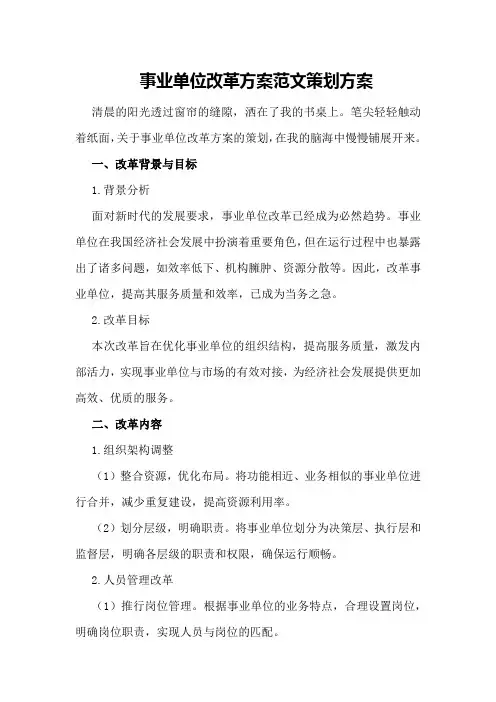 事业单位改革方案范文策划方案

清晨的阳光透过窗帘的缝隙，洒在了我的书桌上。笔尖轻轻触动着纸面，关于事业单位改革方案的策划，在我的脑海中慢慢铺展开来。

一、改革背景与目标

1.背景分析

面对新时代的发展要求，事业单位改革已经成为必然趋势。事业单位在我国经济社会发展中扮演着重要角色，但在运行过程中也暴露出了诸多问题，如效率低下、机构臃肿、资源分散等。因此，改革事业单位，提高其服务质量和效率，已成为当务之急。

2.改革目标

本次改革旨在优化事业单位的组织结构，提高服务质量，激发内部活力，实现事业单位与市场的有效对接，为经济社会发展提供更加高效、优质的服务。

二、改革内容

1.组织架构调整

（1）整合资源，优化布局。将功能相近、业务相似的事业单位进行合并，减少重复建设，提高资源利用率。

（2）划分层级，明确职责。将事业单位划分为决策层、执行层和监督层，明确各层级的职责和权限，确保运行顺畅。

2.人员管理改革

（1）推行岗位管理。根据事业单位的业务特点，合理设置岗位，明确岗位职责，实现人员与岗位的匹配。